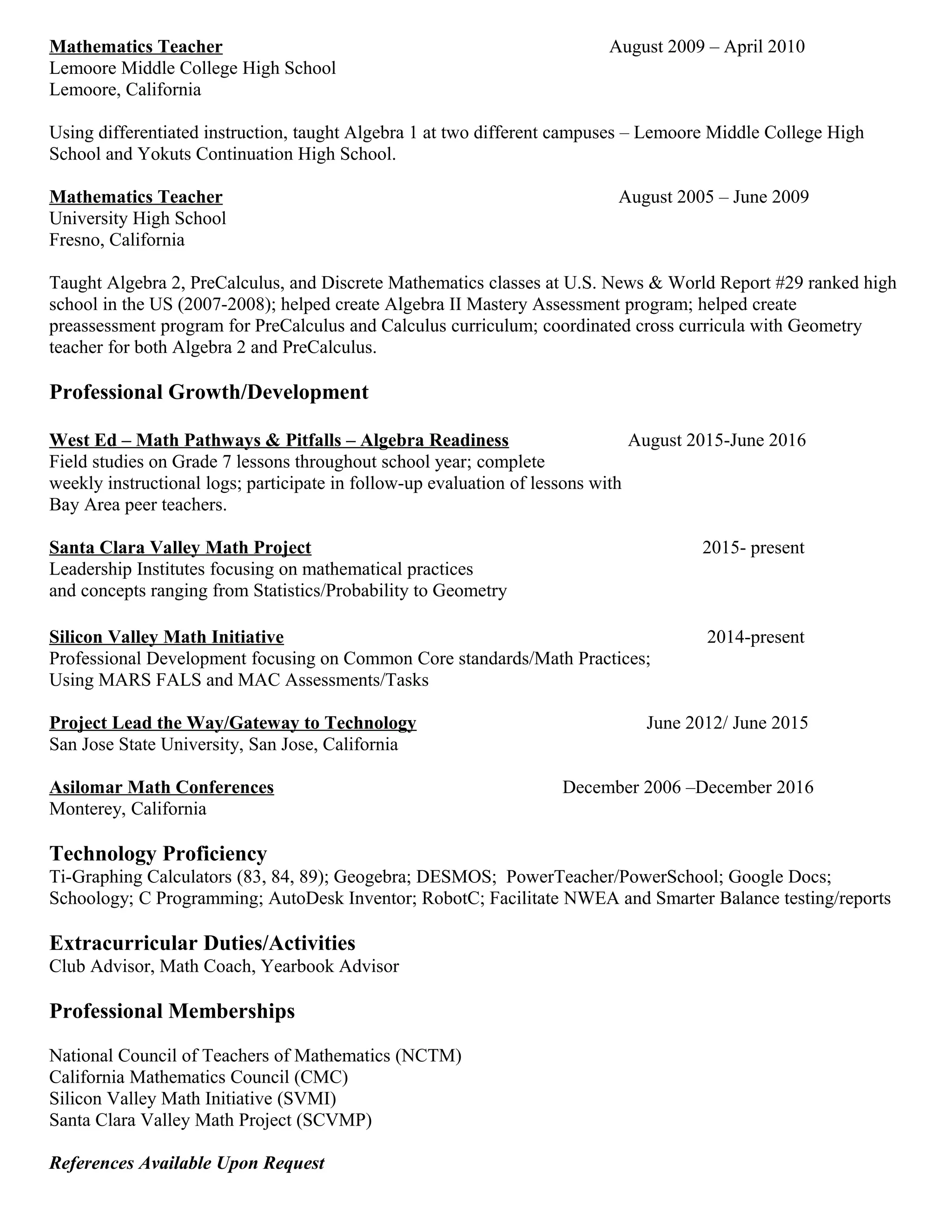 Mathematics Teacher August 2009 – April 2010
Lemoore Middle College High School
Lemoore, California

Using differentiated instruction, taught Algebra 1 at two different campuses – Lemoore Middle College High School and Yokuts Continuation High School.

Mathematics Teacher August 2005 – June 2009
University High School
Fresno, California

Taught Algebra 2, PreCalculus, and Discrete Mathematics classes at U.S. News & World Report #29 ranked high school in the US (2007-2008); helped create Algebra II Mastery Assessment program; helped create preassessment program for PreCalculus and Calculus curriculum; coordinated cross curricula with Geometry teacher for both Algebra 2 and PreCalculus.

Professional Growth/Development

West Ed – Math Pathways & Pitfalls – Algebra Readiness August 2015-June 2016
Field studies on Grade 7 lessons throughout school year; complete weekly instructional logs; participate in follow-up evaluation of lessons with Bay Area peer teachers.

Santa Clara Valley Math Project 2015- present
Leadership Institutes focusing on mathematical practices and concepts ranging from Statistics/Probability to Geometry

Silicon Valley Math Initiative 2014-present
Professional Development focusing on Common Core standards/Math Practices; Using MARS FALS and MAC Assessments/Tasks

Project Lead the Way/Gateway to Technology June 2012/ June 2015
San Jose State University, San Jose, California

Asilomar Math Conferences December 2006 –December 2016
Monterey, California

Technology Proficiency
Ti-Graphing Calculators (83, 84, 89); Geogebra; DESMOS; PowerTeacher/PowerSchool; Google Docs; Schoology; C Programming; AutoDesk Inventor; RobotC; Facilitate NWEA and Smarter Balance testing/reports

Extracurricular Duties/Activities
Club Advisor, Math Coach, Yearbook Advisor

Professional Memberships

National Council of Teachers of Mathematics (NCTM)
California Mathematics Council (CMC)
Silicon Valley Math Initiative (SVMI)
Santa Clara Valley Math Project (SCVMP)

References Available Upon Request